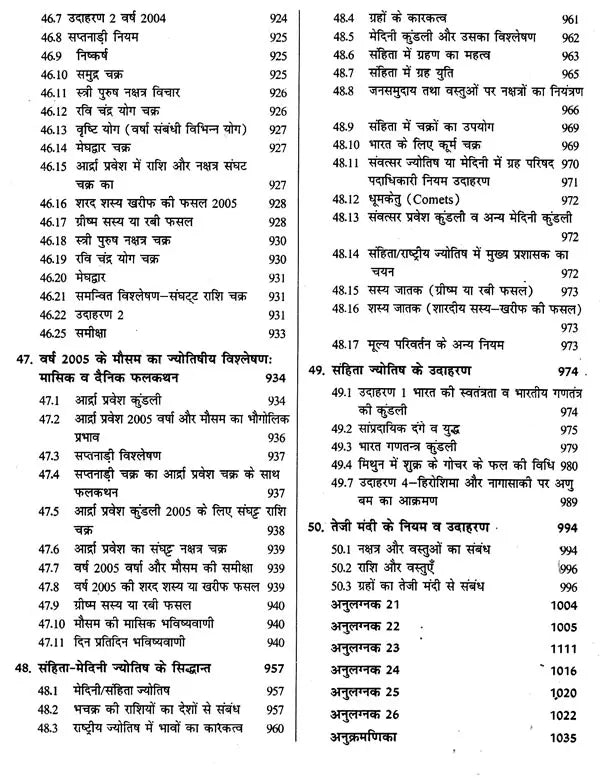 46.7 उदाहरण 2 वर्ष 2004 924
46.8 सप्तनाड़ी नियम 925
46.9 निष्कर्ष 925
46.10 समुद्र चक्र 925
46.11 स्त्री पुरुष नक्षत्र विचार 926
46.12 रवि चंद्र योग चक्र 926
46.13 वृष्टि योग (वर्षा संबंधी विभिन्न योग) 927
46.14 मेघद्वार चक्र 927
46.15 आर्द्रा प्रवेश में राशि और नक्षत्र संघट चक्र का 927
46.16 शरद शस्य खरीफ की फसल 2005 928
46.17 ग्रीष्म सस्य या रबी फसल 928
46.18 स्त्री पुरुष नक्षत्र चक्र 930
46.19 रवि चंद्र योग चक्र 930
46.20 मेघद्वार 931
46.21 समन्वित विश्लेषण–संघट्ट राशि चक्र 931
46.22 उदाहरण 2 931
46.25 समीक्षा 933

47. वर्ष 2005 के मौसम का ज्योतिषीय विश्लेषण: मासिक व दैनिक फलकथन 934
47.1 आर्द्रा प्रवेश कुंडली 934
47.2 आर्द्रा प्रवेश 2005 वर्षा और मौसम का भौगोलिक प्रभाव 936
47.3 सप्तनाड़ी विश्लेषण 937
47.4 सप्तनाड़ी चक्र का आर्द्रा प्रवेश चक्र के साथ फलकथन 937
47.5 आर्द्रा प्रवेश कुंडली 2005 के लिए संघट्ट राशि चक्र 938
47.6 आर्द्रा प्रवेश का संघट्ट नक्षत्र चक्र 939
47.7 वर्ष 2005 वर्षा और मौसम की समीक्षा 939
47.8 वर्ष 2005 की शरद शस्य या खरीफ फसल 939
47.9 ग्रीष्म सस्य या रबी फसल 940
47.10 मौसम की मासिक भविष्यवाणी 940
47.11 दिन प्रतिदिन भविष्यवाणी 940

48. संहिता-मेदिनी ज्योतिष के सिद्धान्त 957
48.1 मेदिनी/संहिता ज्योतिष 957
48.2 भचक्र की राशियों का देशों से संबंध 957
48.3 राष्ट्रीय ज्योतिष में भावों का कारकत्व 960
48.4 ग्रहों के कारकत्व 961
48.5 मेदिनी कुंडली और उसका विश्लेषण 962
48.6 संहिता में ग्रहण का महत्व 963
48.7 संहिता में ग्रह युति 965
48.8 जनसमुदाय तथा वस्तुओं पर नक्षत्रों का नियंत्रण 966
48.9 संहिता में चक्रों का उपयोग 969
48.10 भारत के लिए कूर्म चक्र 969
48.11 संवत्सर ज्योतिष या मेदिनी में ग्रह परिषद 970
पदाधिकारी नियम उदाहरण 971
48.12 धूमकेतु (Comets) 972
48.13 संवत्सर प्रवेश कुंडली व अन्य मेदिनी कुंडली 972
48.14 संहिता/राष्ट्रीय ज्योतिष में मुख्य प्रशासक का चयन 972
48.15 सस्य जातक (ग्रीष्म या रबी फसल) 973
48.16 शस्य जातक (शारदीय सस्य–खरीफ की फसल) 973
48.17 मूल्य परिवर्तन के अन्य नियम 973

49. संहिता ज्योतिष के उदाहरण 974
49.1 उदाहरण 1 भारत की स्वतंत्रता व भारतीय गणतंत्र की कुंडली 974
49.2 सांप्रदायिक दंगे व युद्ध 975
49.3 भारत गणतन्त्र कुंडली 979
49.4 मिथुन में शुक्र के गोचर के फल की विधि 980
49.7 उदाहरण 4–हिरोशिमा और नागासाकी पर अणु बम का आक्रमण 989

50. तेजी मंदी के नियम व उदाहरण 994
50.1 नक्षत्र और वस्तुओं का संबंध 994
50.2 राशि और वस्तुएँ 996
50.3 ग्रहों का तेजी मंदी से संबंध 996
अनुलग्नक 21 1004
अनुलग्नक 22 1005
अनुलग्नक 23 1111
अनुलग्नक 24 1016
अनुलग्नक 25 1020
अनुलग्नक 26 1022
अनुक्रमणिका 1035